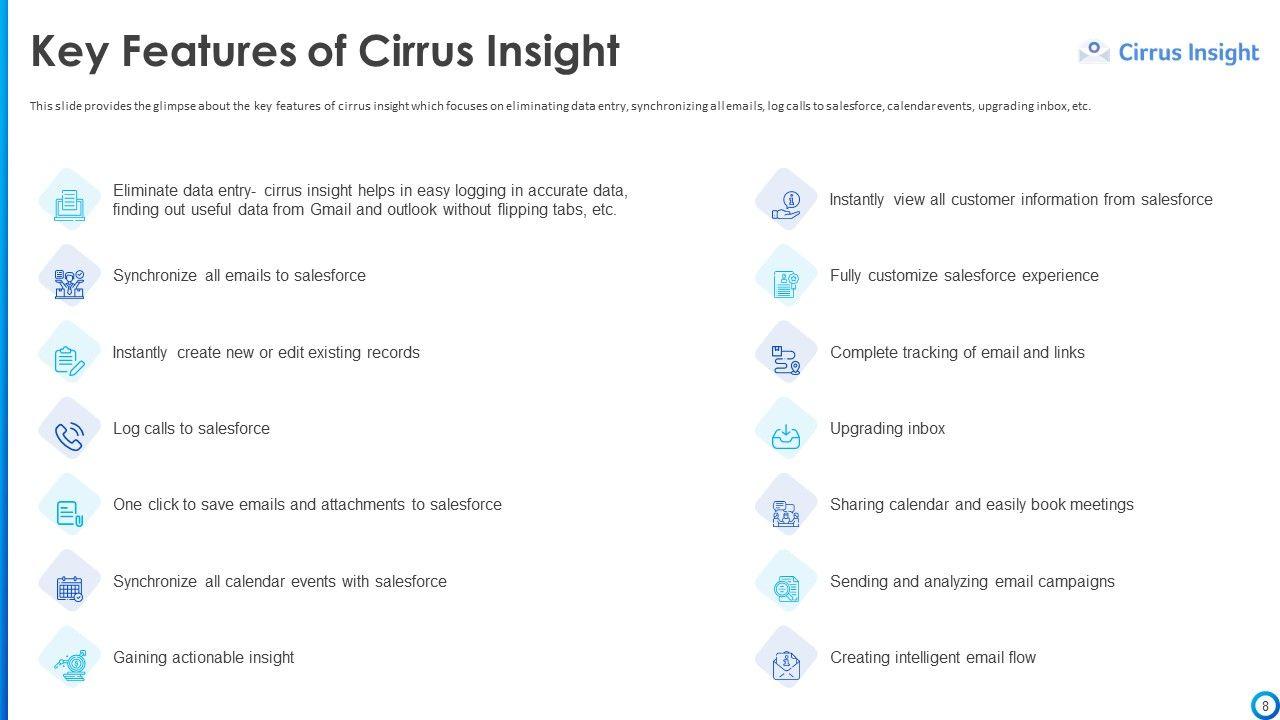 Key Features of Cirrus Insight

Cirrus Insight

This slide provides the glimpse about the key features of cirrus insight which focuses on eliminating data entry, synchronizing all emails, log calls to salesforce, calendar events, upgrading inbox, etc.

Eliminate data entry- cirrus insight helps in easy logging in accurate data, finding out useful data from Gmail and outlook without flipping tabs, etc.

Synchronize all emails to salesforce

Instantly create new or edit existing records

Log calls to salesforce

One click to save emails and attachments to salesforce

Synchronize all calendar events with salesforce

Gaining actionable insight

Instantly view all customer information from salesforce

Fully customize salesforce experience

Complete tracking of email and links

Upgrading inbox

Sharing calendar and easily book meetings

Sending and analyzing email campaigns

Creating intelligent email flow

8